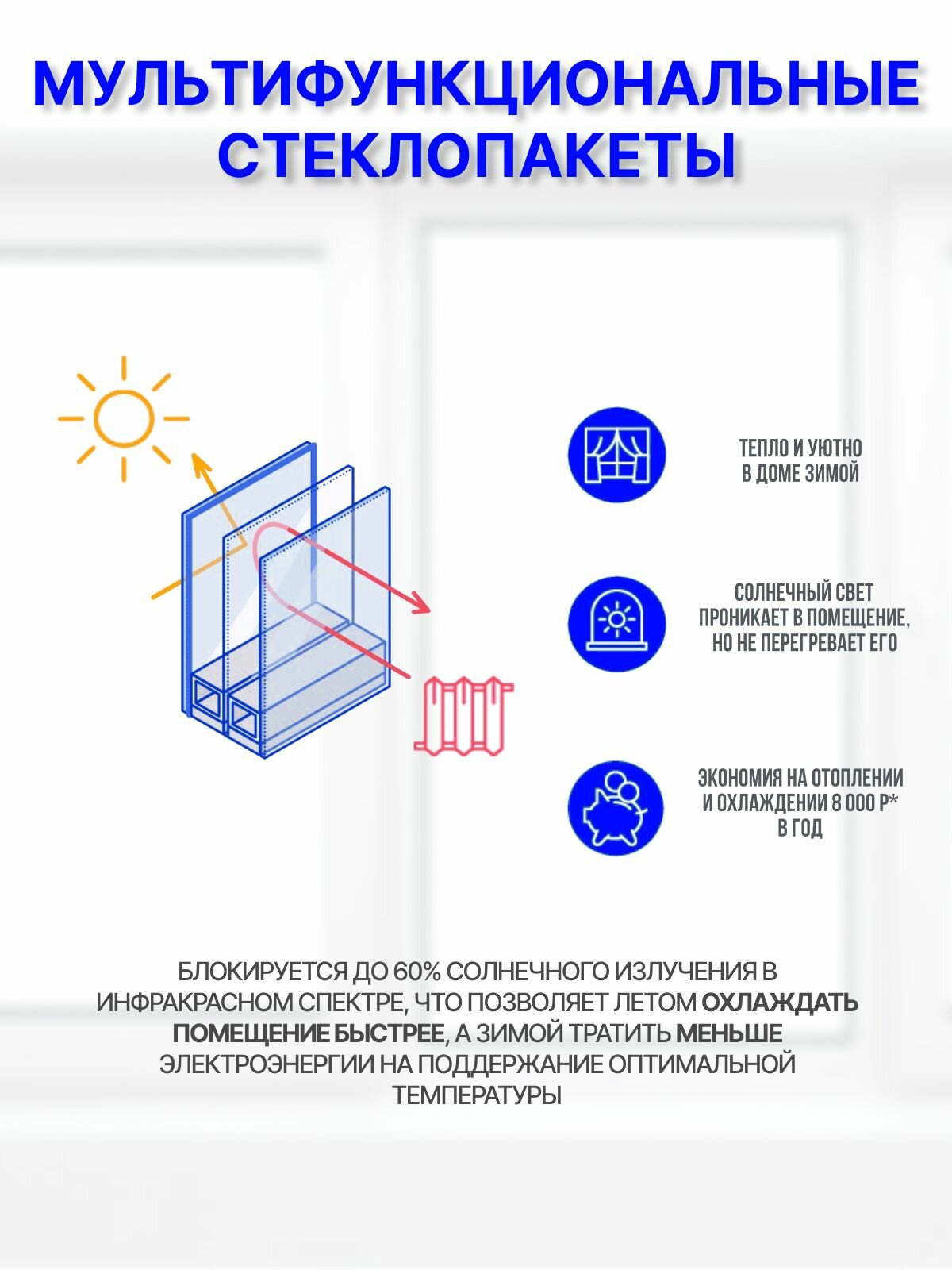 МУЛЬТИФУНКЦИОНАЛЬНЫЕ СТЕКЛОПАКЕТЫ

ТЕПЛО И УЮТНО В ДОМЕ ЗИМОЙ

СОЛНЕЧНЫЙ СВЕТ ПРОНИКАЕТ В ПОМЕЩЕНИЕ, НО НЕ ПЕРЕГРЕВАЕТ ЕГО

ЭКОНОМИЯ НА ОТОПЛЕНИИ И ОХЛАЖДЕНИИ 8 000 Р* В ГОД

БЛОКИРУЕТСЯ ДО 60% СОЛНЕЧНОГО ИЗЛУЧЕНИЯ В ИНФРАКРАСНОМ СПЕКТРЕ, ЧТО ПОЗВОЛЯЕТ ЛЕТОМ ОХЛАЖДАТЬ ПОМЕЩЕНИЕ БЫСТРЕЕ, А ЗИМОЙ ТРАТИТЬ МЕНЬШЕ ЭЛЕКТРОЭНЕРГИИ НА ПОДДЕРЖАНИЕ ОПТИМАЛЬНОЙ ТЕМПЕРАТУРЫ